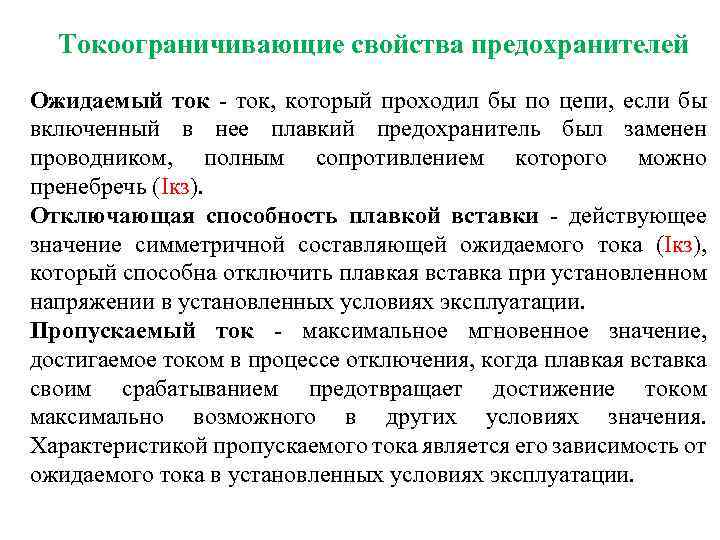 Токоограничивающие свойства предохранителей

Ожидаемый ток - ток, который проходил бы по цепи, если бы включенный в нее плавкий предохранитель был заменен проводником, полным сопротивлением которого можно пренебречь (Iкз).

Отключающая способность плавкой вставки - действующее значение симметричной составляющей ожидаемого тока (Iкз), который способна отключить плавкая вставка при установленном напряжении в установленных условиях эксплуатации.

Пропускаемый ток - максимальное мгновенное значение, достигаемое током в процессе отключения, когда плавкая вставка своим срабатыванием предотвращает достижение током максимально возможного в других условиях значения. Характеристикой пропускаемого тока является его зависимость от ожидаемого тока в установленных условиях эксплуатации.